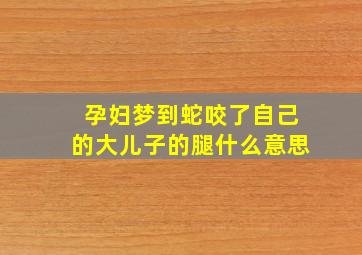 孕妇梦到蛇咬了自己的大儿子的腿什么意思